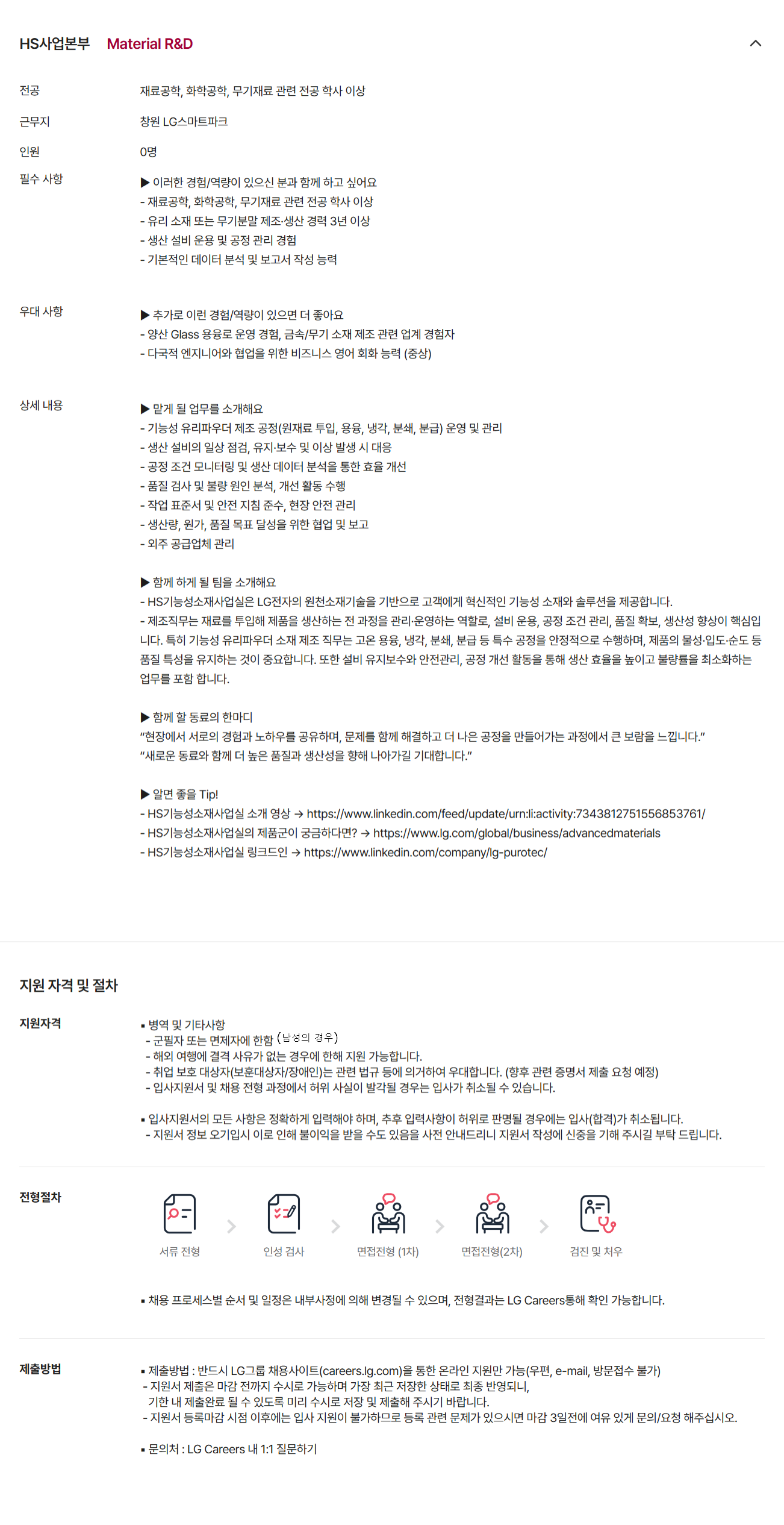 HS사업본부 Material R&D

전공
재료공학, 화학공학, 무기재료 관련 전공 학사 이상

근무지
창원 LG스마트파크

인원
0명

필수 사항
▶ 이러한 경험/역량이 있으신 분과 함께 하고 싶어요
- 재료공학, 화학공학, 무기재료 관련 전공 학사 이상
- 유리 소재 또는 무기분말 제조·생산 경력 3년 이상
- 생산 설비 운용 및 공정 관리 경험
- 기본적인 데이터 분석 및 보고서 작성 능력

우대 사항
▶ 추가로 이런 경험/역량이 있으면 더 좋아요
- 양산 Glass 용융로 운영 경험, 금속/무기 소재 제조 관련 업계 경험자
- 다국적 엔지니어와 협업을 위한 비즈니스 영어 회화 능력 (중상)

상세 내용
▶ 맡게 될 업무를 소개해요
- 기능성 유리파우더 제조 공정(원재료 투입, 용융, 냉각, 분쇄, 분급) 운영 및 관리
- 생산 설비의 일상 점검, 유지·보수 및 이상 발생 시 대응
- 공정 조건 모니터링 및 생산 데이터 분석을 통한 효율 개선
- 품질 검사 및 불량 원인 분석, 개선 활동 수행
- 작업 표준서 및 안전 지침 준수, 현장 안전 관리
- 생산량, 원가, 품질 목표 달성을 위한 협업 및 보고
- 외주 공급업체 관리

▶ 함께 하게 될 팀을 소개해요
- HS기능성소재사업실은 LG전자의 원천소재기술을 기반으로 고객에게 혁신적인 기능성 소재와 솔루션을 제공합니다.
- 제조직무는 재료를 투입해 제품을 생산하는 전 과정을 관리·운영하는 역할로, 설비 운용, 공정 조건 관리, 품질 확보, 생산성 향상이 핵심입니다. 특히 기능성 유리파우더 소재 제조 직무는 고온 용융, 냉각, 분쇄, 분급 등 특수 공정을 안정적으로 수행하며, 제품의 물성·입도·순도 등 품질 특성을 유지하는 것이 중요합니다. 또한 설비 유지보수와 안전관리, 공정 개선 활동을 통해 생산 효율을 높이고 불량률을 최소화하는 업무를 포함 합니다.

▶ 함께 할 동료의 한마디
"현장에서 서로의 경험과 노하우를 공유하며, 문제를 함께 해결하고 더 나은 공정을 만들어가는 과정에서 큰 보람을 느낍니다."
"새로운 동료와 함께 더 높은 품질과 생산성을 향해 나아가길 기대합니다."

▶ 알면 좋을 Tip!
- HS기능성소재사업실 소개 영상 → https://www.linkedin.com/feed/update/urn:li:activity:7343812751556853761/
- HS기능성소재사업실의 제품군이 궁금하다면? → https://www.lg.com/global/business/advancedmaterials
- HS기능성소재사업실 링크드인 → https://www.linkedin.com/company/lg-purotec/

지원 자격 및 절차

지원자격
▪ 병역 및 기타사항
- 군필자 또는 면제자에 한함 (남성의 경우)
- 해외 여행에 결격 사유가 없는 경우에 한해 지원 가능합니다.
- 취업 보호 대상자(보훈대상자/장애인)는 관련 법규 등에 의거하여 우대합니다. (향후 관련 증명서 제출 요청 예정)
- 입사지원서 및 채용 전형 과정에서 허위 사실이 발각될 경우는 입사가 취소될 수 있습니다.

▪ 입사지원서의 모든 사항은 정확하게 입력해야 하며, 추후 입력사항이 허위로 판명될 경우에는 입사(합격)가 취소됩니다.
- 지원서 정보 오기입시 이로 인해 불이익을 받을 수도 있음을 사전 안내드리니 지원서 작성에 신중을 기해 주시길 부탁 드립니다.

전형절차
서류 전형
인성 검사
면접전형 (1차)
면접전형(2차)
검진 및 처우

▪ 채용 프로세스별 순서 및 일정은 내부사정에 의해 변경될 수 있으며, 전형결과는 LG Careers통해 확인 가능합니다.

제출방법
▪ 제출방법 : 반드시 LG그룹 채용사이트(careers.lg.com)을 통한 온라인 지원만 가능(우편, e-mail, 방문접수 불가)
- 지원서 제출은 마감 전까지 수시로 가능하며 가장 최근 저장한 상태로 최종 반영되니, 기한 내 제출완료 될 수 있도록 미리 수시로 저장 및 제출해 주시기 바랍니다.
- 지원서 등록마감 시점 이후에는 입사 지원이 불가하므로 등록 관련 문제가 있으시면 마감 3일전에 여유 있게 문의/요청 해주십시오.

▪ 문의처 : LG Careers 내 1:1 질문하기